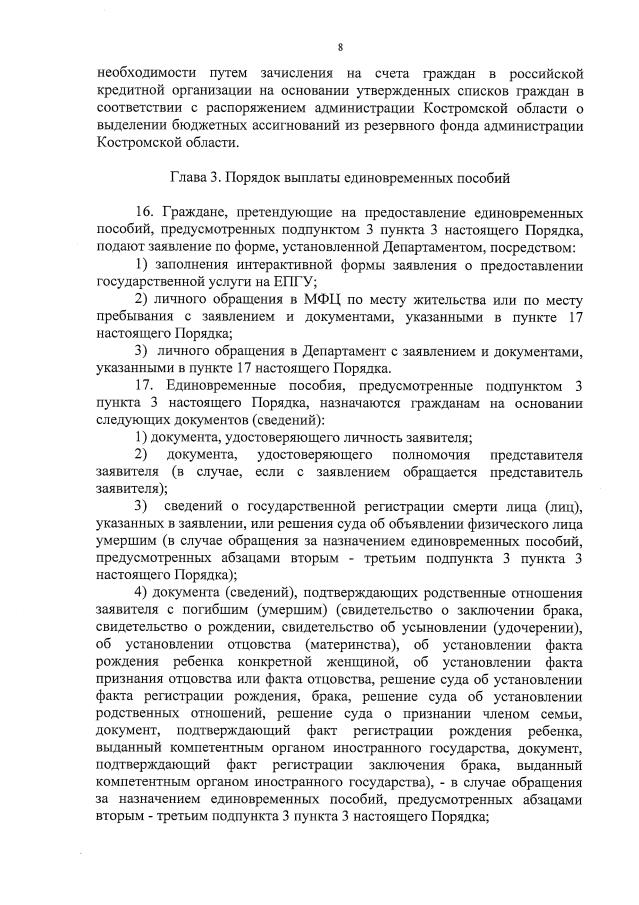 8

необходимости путем зачисления на счета граждан в российской кредитной организации на основании утвержденных списков граждан в соответствии с распоряжением администрации Костромской области о выделении бюджетных ассигнований из резервного фонда администрации Костромской области.

Глава 3. Порядок выплаты единовременных пособий

16. Граждане, претендующие на предоставление единовременных пособий, предусмотренных подпунктом 3 пункта 3 настоящего Порядка, подают заявление по форме, установленной Департаментом, посредством:

1) заполнения интерактивной формы заявления о предоставлении государственной услуги на ЕПГУ;

2) личного обращения в МФЦ по месту жительства или по месту пребывания с заявлением и документами, указанными в пункте 17 настоящего Порядка;

3) личного обращения в Департамент с заявлением и документами, указанными в пункте 17 настоящего Порядка.

17. Единовременные пособия, предусмотренные подпунктом 3 пункта 3 настоящего Порядка, назначаются гражданам на основании следующих документов (сведений):

1) документа, удостоверяющего личность заявителя;

2) документа, удостоверяющего полномочия представителя заявителя (в случае, если с заявлением обращается представитель заявителя);

3) сведений о государственной регистрации смерти лица (лиц), указанных в заявлении, или решения суда об объявлении физического лица умершим (в случае обращения за назначением единовременных пособий, предусмотренных абзацами вторым - третьим подпункта 3 пункта 3 настоящего Порядка);

4) документа (сведений), подтверждающих родственные отношения заявителя с погибшим (умершим) (свидетельство о заключении брака, свидетельство о рождении, свидетельство об усыновлении (удочерении), об установлении отцовства (материнства), об установлении факта рождения ребенка конкретной женщиной, об установлении факта признания отцовства или факта отцовства, решение суда об установлении факта регистрации рождения, брака, решение суда об установлении родственных отношений, решение суда о признании членом семьи, документ, подтверждающий факт регистрации рождения ребенка, выданный компетентным органом иностранного государства, документ, подтверждающий факт регистрации заключения брака, выданный компетентным органом иностранного государства), - в случае обращения за назначением единовременных пособий, предусмотренных абзацами вторым - третьим подпункта 3 пункта 3 настоящего Порядка;